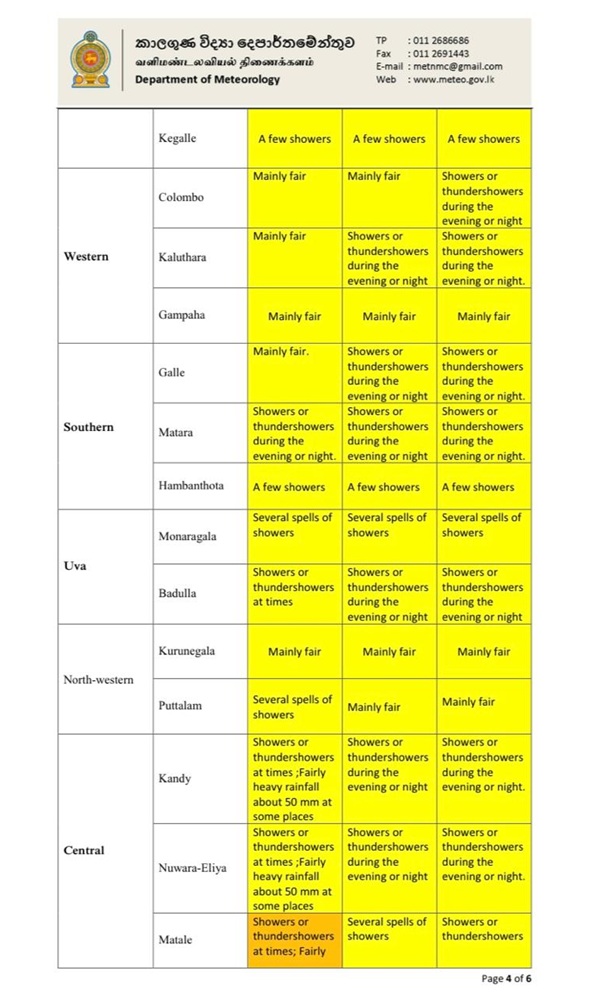 කාලගුණ විද්‍යා දෙපාර්තමේන්තුව
வளிமண்டலவியல் திணைக்களம்
Department of Meteorology

TP : 011 2686686
Fax : 011 2691443
E-mail : metnmc@gmail.com
Web : www.meteo.gov.lk

|  |  |  |  |  |
|---|---|---|---|---|
|  | Kegalle | A few showers | A few showers | A few showers |
| Western | Colombo | Mainly fair | Mainly fair | Showers or thundershowers during the evening or night |
|  | Kaluthara | Mainly fair | Showers or thundershowers during the evening or night | Showers or thundershowers during the evening or night. |
|  | Gampaha | Mainly fair | Mainly fair | Mainly fair |
| Southern | Galle | Mainly fair. | Showers or thundershowers during the evening or night | Showers or thundershowers during the evening or night. |
|  | Matara | Showers or thundershowers during the evening or night. | Showers or thundershowers during the evening or night | Showers or thundershowers during the evening or night. |
|  | Hambanthota | A few showers | A few showers | A few showers |
| Uva | Monaragala | Several spells of showers | Several spells of showers | Several spells of showers |
|  | Badulla | Showers or thundershowers at times | Showers or thundershowers during the evening or night | Showers or thundershowers during the evening or night |
| North-western | Kurunegala | Mainly fair | Mainly fair | Mainly fair |
|  | Puttalam | Several spells of showers | Mainly fair | Mainly fair |
| Central | Kandy | Showers or thundershowers at times ;Fairly heavy rainfall about 50 mm at some places | Showers or thundershowers during the evening or night | Showers or thundershowers during the evening or night. |
|  | Nuwara-Eliya | Showers or thundershowers at times ;Fairly heavy rainfall about 50 mm at some places | Showers or thundershowers during the evening or night | Showers or thundershowers during the evening or night. |
|  | Matale | Showers or thundershowers at times; Fairly | Several spells of showers | Showers or thundershowers |

Page 4 of 6